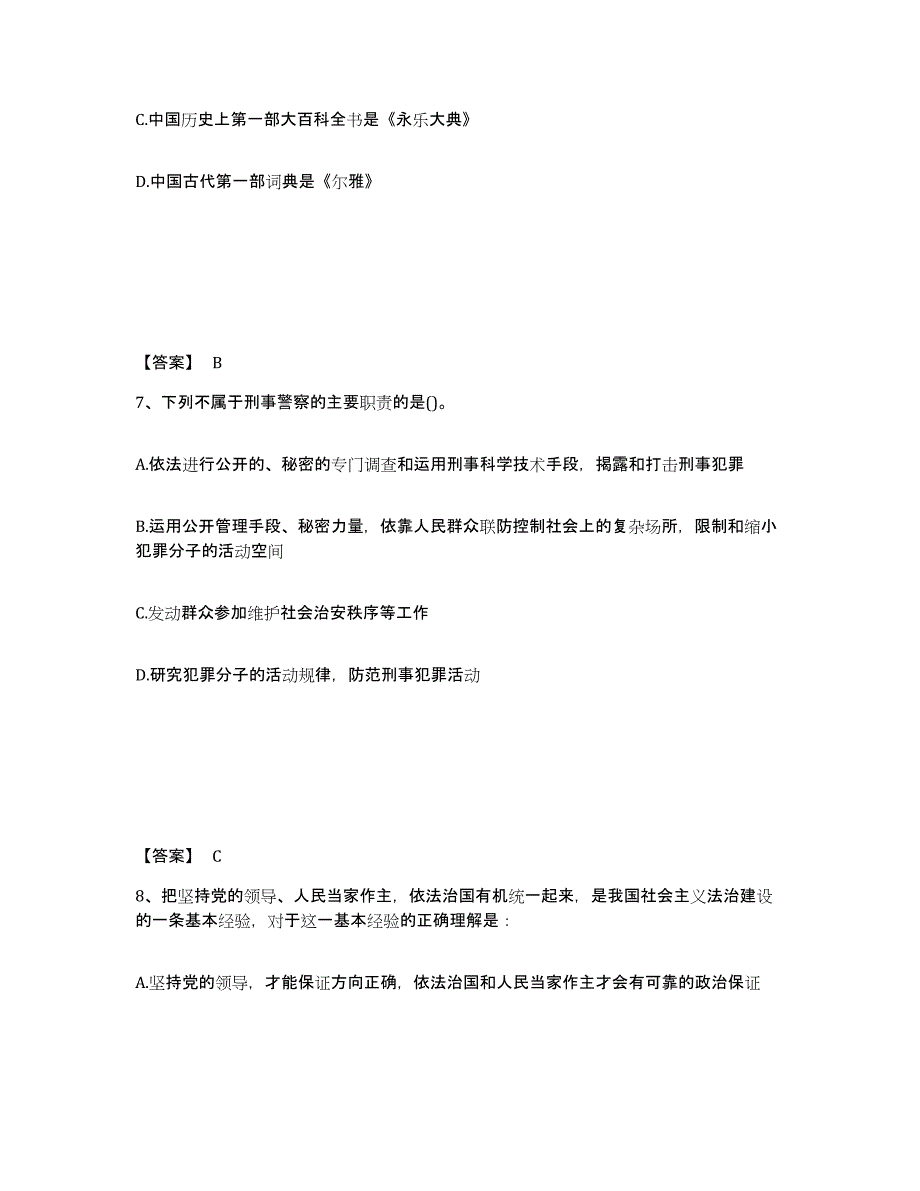 C.中国历史上第一部大百科全书是《永乐大典》

D.中国古代第一部词典是《尔雅》

【答案】 B

7、下列不属于刑事警察的主要职责的是()。

A.依法进行公开的、秘密的专门调查和运用刑事科学技术手段，揭露和打击刑事犯罪

B.运用公开管理手段、秘密力量，依靠人民群众联防控制社会上的复杂场所，限制和缩小犯罪分子的活动空间

C.发动群众参加维护社会治安秩序等工作

D.研究犯罪分子的活动规律，防范刑事犯罪活动

【答案】 C

8、把坚持党的领导、人民当家作主，依法治国有机统一起来，是我国社会主义法治建设的一条基本经验，对于这一基本经验的正确理解是：

A.坚持党的领导，才能保证方向正确，依法治国和人民当家作主才会有可靠的政治保证